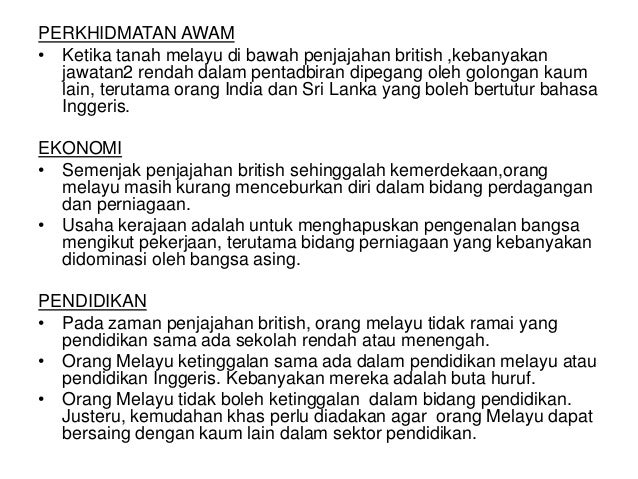 PERKHIDMATAN AWAM

• Ketika tanah melayu di bawah penjajahan british ,kebanyakan jawatan2 rendah dalam pentadbiran dipegang oleh golongan kaum lain, terutama orang India dan Sri Lanka yang boleh bertutur bahasa Inggeris.

EKONOMI

• Semenjak penjajahan british sehinggalah kemerdekaan,orang melayu masih kurang menceburkan diri dalam bidang perdagangan dan perniagaan.
• Usaha kerajaan adalah untuk menghapuskan pengenalan bangsa mengikut pekerjaan, terutama bidang perniagaan yang kebanyakan didominasi oleh bangsa asing.

PENDIDIKAN

• Pada zaman penjajahan british, orang melayu tidak ramai yang pendidikan sama ada sekolah rendah atau menengah.
• Orang Melayu ketinggalan sama ada dalam pendidikan melayu atau pendidikan Inggeris. Kebanyakan mereka adalah buta huruf.
• Orang Melayu tidak boleh ketinggalan dalam bidang pendidikan. Justeru, kemudahan khas perlu diadakan agar orang Melayu dapat bersaing dengan kaum lain dalam sektor pendidikan.